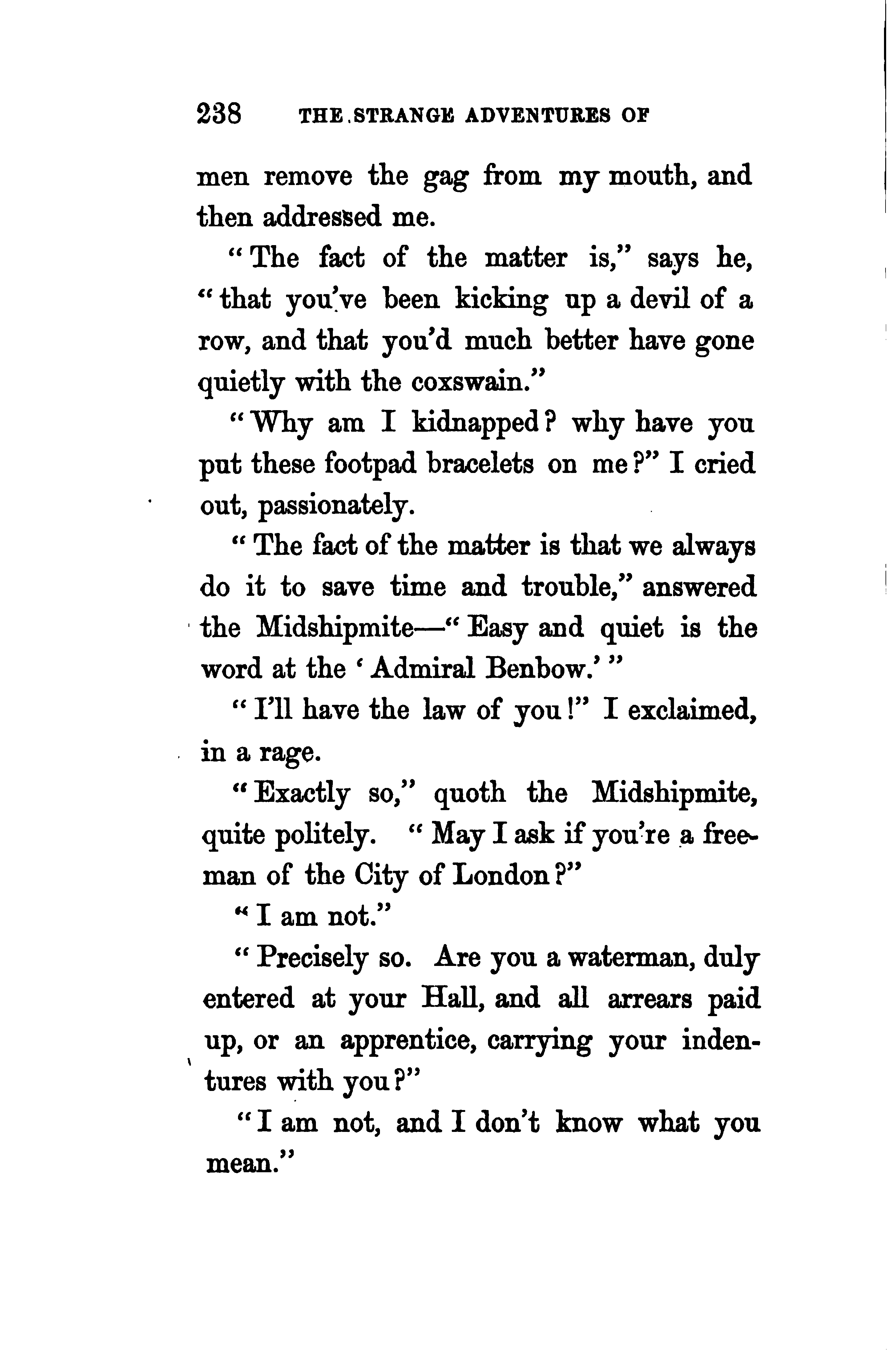 238 THE STRANGE ADVENTURES OF

men remove the gag from my mouth, and then addressed me.

"The fact of the matter is," says he, "that you've been kicking up a devil of a row, and that you'd much better have gone quietly with the coxswain."

"Why am I kidnapped? why have you put these footpad bracelets on me?" I cried out, passionately.

"The fact of the matter is that we always do it to save time and trouble," answered the Midshipmite—"Easy and quiet is the word at the 'Admiral Benbow.'"

"I'll have the law of you!" I exclaimed, in a rage.

"Exactly so," quoth the Midshipmite, quite politely. "May I ask if you're a freeman of the City of London?"

"I am not."

"Precisely so. Are you a waterman, duly entered at your Hall, and all arrears paid up, or an apprentice, carrying your indentures with you?"

"I am not, and I don't know what you mean."